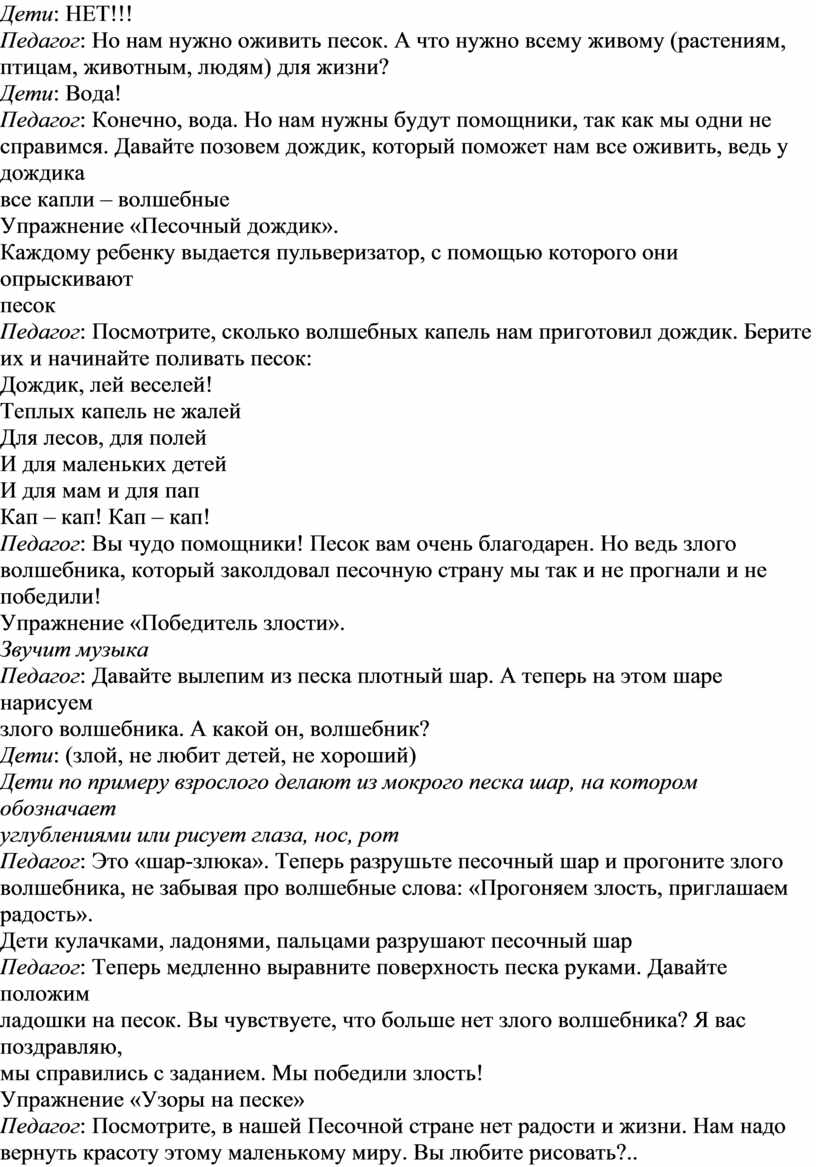 Дети: НЕТ!!!
Педагог: Но нам нужно оживить песок. А что нужно всему живому (растениям, птицам, животным, людям) для жизни?
Дети: Вода!
Педагог: Конечно, вода. Но нам нужны будут помощники, так как мы одни не справимся. Давайте позовем дождик, который поможет нам все оживить, ведь у дождика
все капли – волшебные
Упражнение «Песочный дождик».
Каждому ребенку выдается пульверизатор, с помощью которого они опрыскивают
песок
Педагог: Посмотрите, сколько волшебных капель нам приготовил дождик. Берите их и начинайте поливать песок:
Дождик, лей веселей!
Теплых капель не жалей
Для лесов, для полей
И для маленьких детей
И для мам и для пап
Кап – кап! Кап – кап!
Педагог: Вы чудо помощники! Песок вам очень благодарен. Но ведь злого волшебника, который заколдовал песочную страну мы так и не прогнали и не победили!
Упражнение «Победитель злости».
Звучит музыка
Педагог: Давайте вылепим из песка плотный шар. А теперь на этом шаре нарисуем
злого волшебника. А какой он, волшебник?
Дети: (злой, не любит детей, не хороший)
Дети по примеру взрослого делают из мокрого песка шар, на котором обозначает
углублениями или рисует глаза, нос, рот
Педагог: Это «шар-злюка». Теперь разрушьте песочный шар и прогоните злого волшебника, не забывая про волшебные слова: «Прогоняем злость, приглашаем радость».
Дети кулачками, ладонями, пальцами разрушают песочный шар
Педагог: Теперь медленно выравните поверхность песка руками. Давайте положим
ладошки на песок. Вы чувствуете, что больше нет злого волшебника? Я вас поздравляю,
мы справились с заданием. Мы победили злость!
Упражнение «Узоры на песке»
Педагог: Посмотрите, в нашей Песочной стране нет радости и жизни. Нам надо вернуть красоту этому маленькому миру. Вы любите рисовать?..